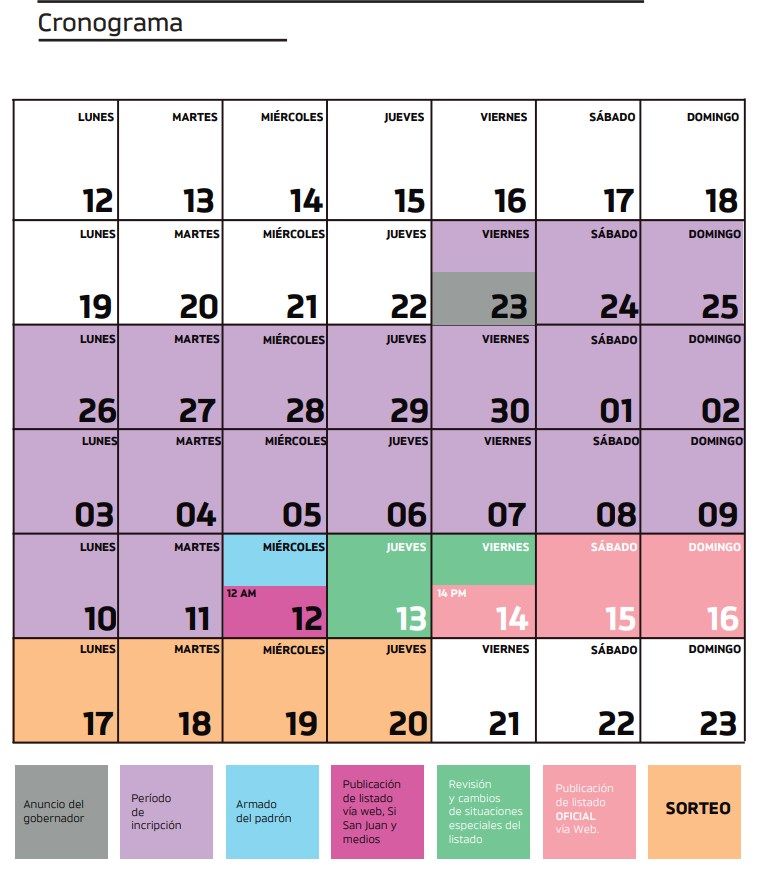 Cronograma

| LUNES 12 | MARTES 13 | MIÉRCOLES 14 | JUEVES 15 | VIERNES 16 | SÁBADO 17 | DOMINGO 18 |
|---|---|---|---|---|---|---|
| LUNES 19 | MARTES 20 | MIÉRCOLES 21 | JUEVES 22 | VIERNES 23 | SÁBADO 24 | DOMINGO 25 |
| LUNES 26 | MARTES 27 | MIÉRCOLES 28 | JUEVES 29 | VIERNES 30 | SÁBADO 01 | DOMINGO 02 |
| LUNES 03 | MARTES 04 | MIÉRCOLES 05 | JUEVES 06 | VIERNES 07 | SÁBADO 08 | DOMINGO 09 |
| LUNES 10 | MARTES 11 | MIÉRCOLES 12 AM 12 | JUEVES 13 | VIERNES 14 PM 14 | SÁBADO 15 | DOMINGO 16 |
| LUNES 17 | MARTES 18 | MIÉRCOLES 19 | JUEVES 20 | VIERNES 21 | SÁBADO 22 | DOMINGO 23 |

Anuncio del gobernador

Período de incripción

Armado del padrón

Publicación de listado vía web, Si San Juan y medios

Revisión y cambios de situaciones especiales del listado

Publicación de listado OFICIAL vía Web.

SORTEO